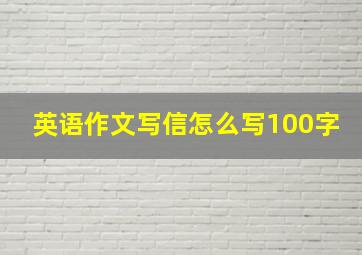 英语作文写信怎么写100字